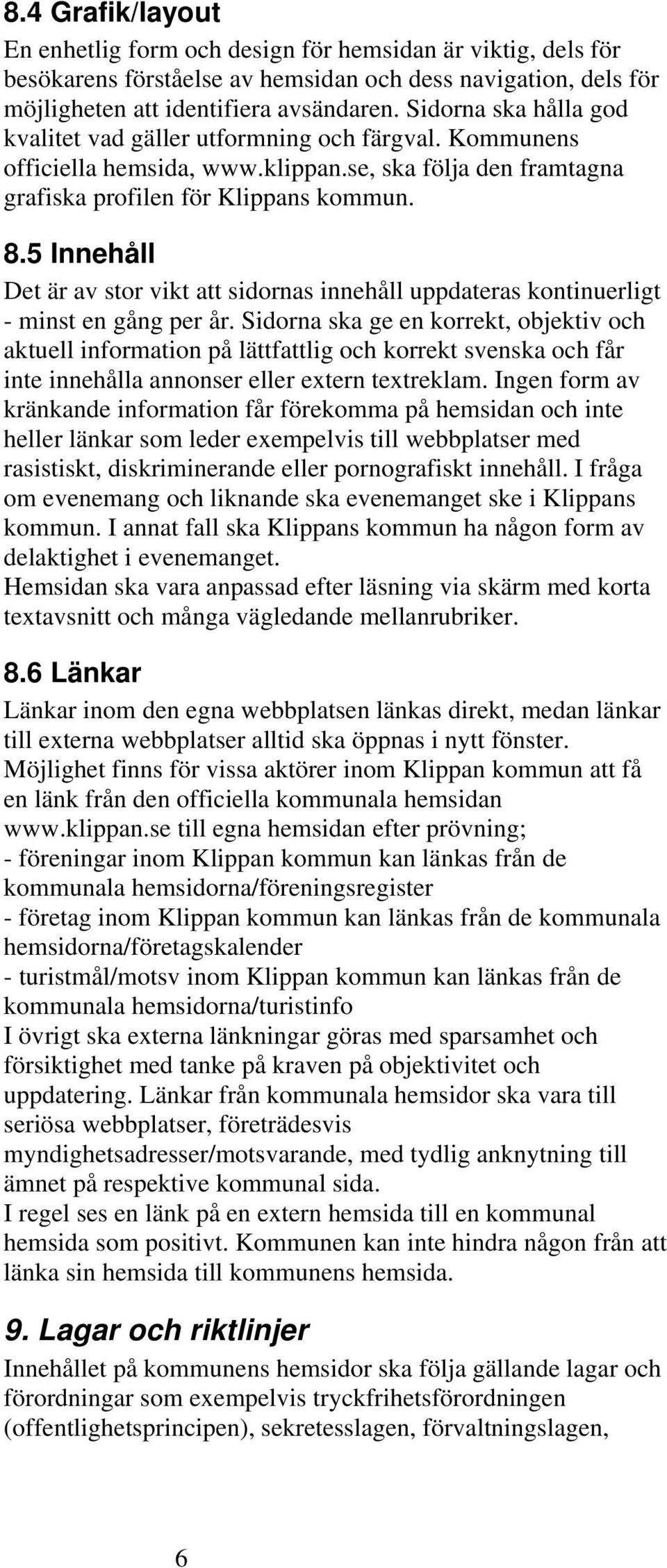 8.4 Grafik/layout

En enhetlig form och design för hemsidan är viktig, dels för besökarens förståelse av hemsidan och dess navigation, dels för möjligheten att identifiera avsändaren. Sidorna ska hålla god kvalitet vad gäller utformning och färgval. Kommunens officiella hemsida, www.klippan.se, ska följa den framtagna grafiska profilen för Klippans kommun.

8.5 Innehåll

Det är av stor vikt att sidornas innehåll uppdateras kontinuerligt - minst en gång per år. Sidorna ska ge en korrekt, objektiv och aktuell information på lättfattlig och korrekt svenska och får inte innehålla annonser eller extern textreklam. Ingen form av kränkande information får förekomma på hemsidan och inte heller länkar som leder exempelvis till webbplatser med rasistiskt, diskriminerande eller pornografiskt innehåll. I fråga om evenemang och liknande ska evenemanget ske i Klippans kommun. I annat fall ska Klippans kommun ha någon form av delaktighet i evenemanget.
Hemsidan ska vara anpassad efter läsning via skärm med korta textavsnitt och många vägledande mellanrubriker.

8.6 Länkar

Länkar inom den egna webbplatsen länkas direkt, medan länkar till externa webbplatser alltid ska öppnas i nytt fönster.
Möjlighet finns för vissa aktörer inom Klippan kommun att få en länk från den officiella kommunala hemsidan www.klippan.se till egna hemsidan efter prövning;
- föreningar inom Klippan kommun kan länkas från de kommunala hemsidorna/föreningsregister
- företag inom Klippan kommun kan länkas från de kommunala hemsidorna/företagskalender
- turistmål/motsv inom Klippan kommun kan länkas från de kommunala hemsidorna/turistinfo
I övrigt ska externa länkningar göras med sparsamhet och försiktighet med tanke på kraven på objektivitet och uppdatering. Länkar från kommunala hemsidor ska vara till seriösa webbplatser, företrädesvis myndighetsadresser/motsvarande, med tydlig anknytning till ämnet på respektive kommunal sida.
I regel ses en länk på en extern hemsida till en kommunal hemsida som positivt. Kommunen kan inte hindra någon från att länka sin hemsida till kommunens hemsida.

9. Lagar och riktlinjer

Innehållet på kommunens hemsidor ska följa gällande lagar och förordningar som exempelvis tryckfrihetsförordningen (offentlighetsprincipen), sekretesslagen, förvaltningslagen,

6